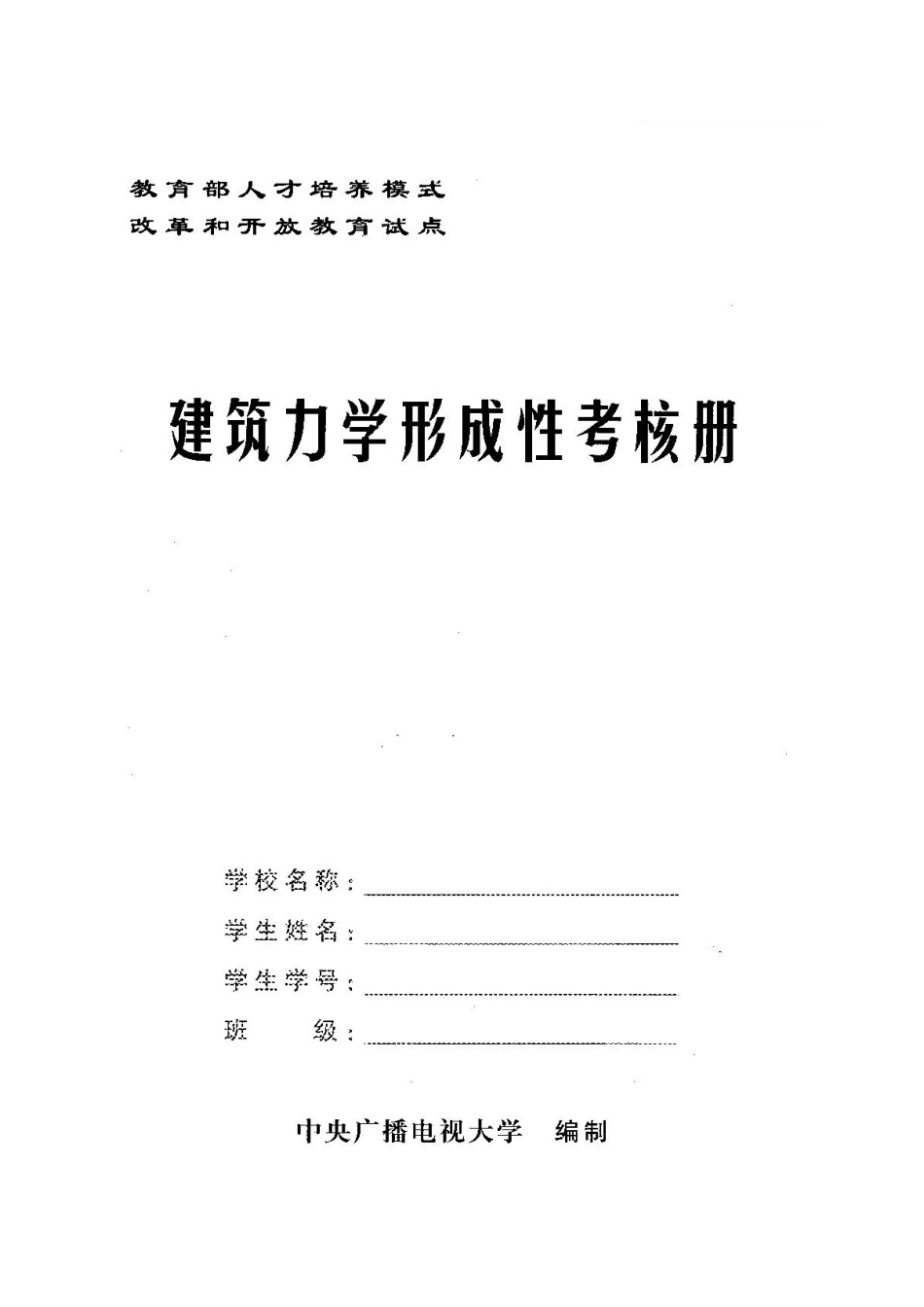 教育部人才培养模式
改革和开放教育试点

建筑力学形成性考核册

学校名称：

学生姓名：

学生学号：

班　　级：

中央广播电视大学　编制